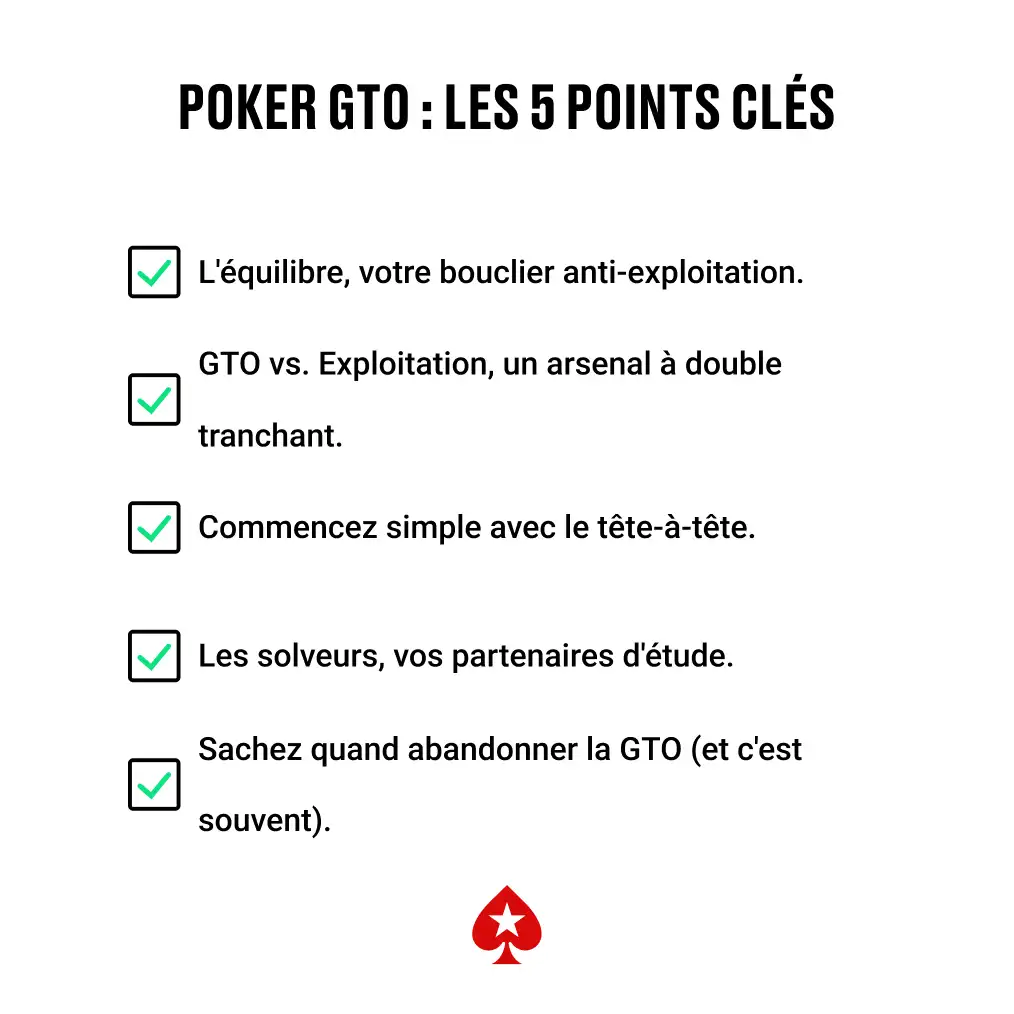 POKER GTO : LES 5 POINTS CLÉS

L'équilibre, votre bouclier anti-exploitation.

GTO vs. Exploitation, un arsenal à double tranchant.

Commencez simple avec le tête-à-tête.

Les solveurs, vos partenaires d'étude.

Sachez quand abandonner la GTO (et c'est souvent).